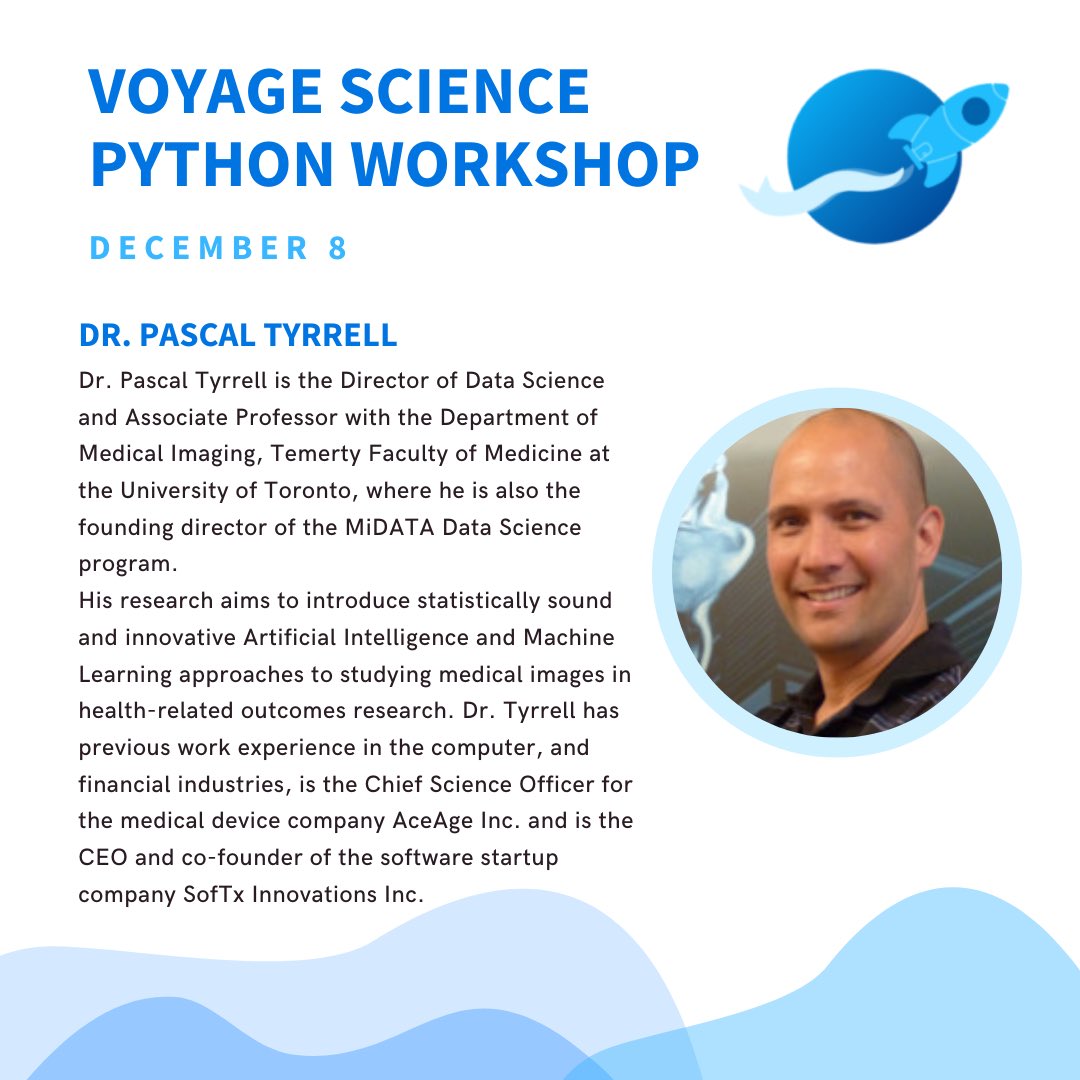 VOYAGE SCIENCE PYTHON WORKSHOP

DECEMBER 8

DR. PASCAL TYRRELL

Dr. Pascal Tyrrell is the Director of Data Science and Associate Professor with the Department of Medical Imaging, Temerty Faculty of Medicine at the University of Toronto, where he is also the founding director of the MiDATA Data Science program.
His research aims to introduce statistically sound and innovative Artificial Intelligence and Machine Learning approaches to studying medical images in health-related outcomes research. Dr. Tyrrell has previous work experience in the computer, and financial industries, is the Chief Science Officer for the medical device company AceAge Inc. and is the CEO and co-founder of the software startup company SofTx Innovations Inc.